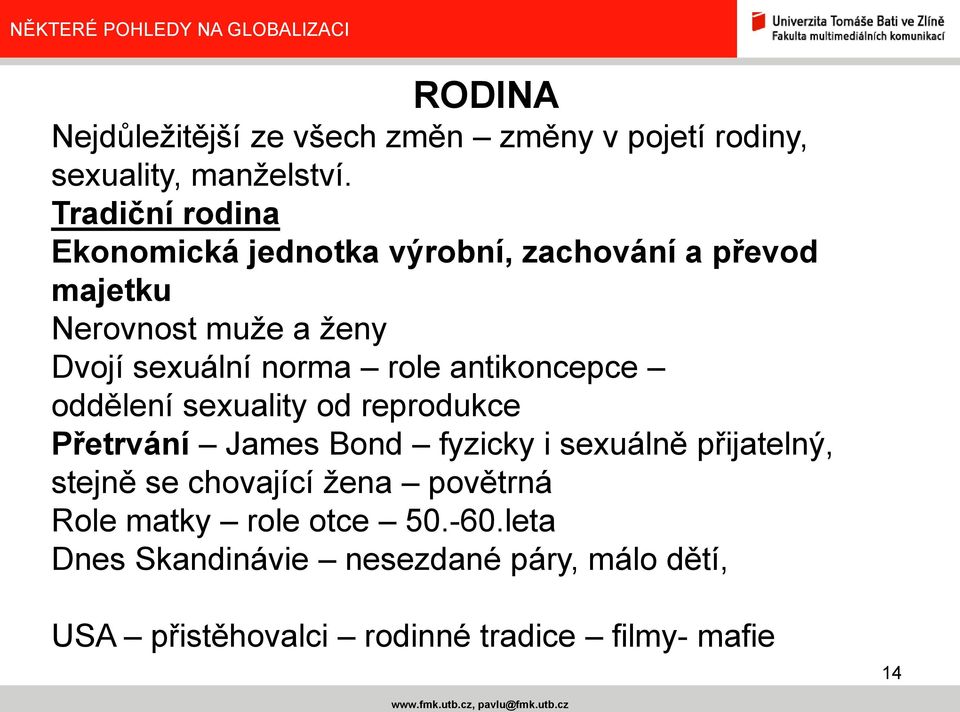 NĚKTERÉ POHLEDY NA GLOBALIZACI

Univerzita Tomáše Bati ve Zlíně
Fakulta multimediálních komunikací

RODINA

Nejdůležitější ze všech změn – změny v pojetí rodiny, sexuality, manželství.

Tradiční rodina

Ekonomická jednotka výrobní, zachování a převod majetku

Nerovnost muže a ženy

Dvojí sexuální norma – role antikoncepce – oddělení sexuality od reprodukce

Přetrvání – James Bond – fyzicky i sexuálně přijatelný, stejně se chovající žena – povětrná

Role matky – role otce – 50.-60.leta

Dnes Skandinávie – nesezdané páry, málo dětí,

USA – přistěhovalci – rodinné tradice – filmy- mafie

14

www.fmk.utb.cz, pavlu@fmk.utb.cz